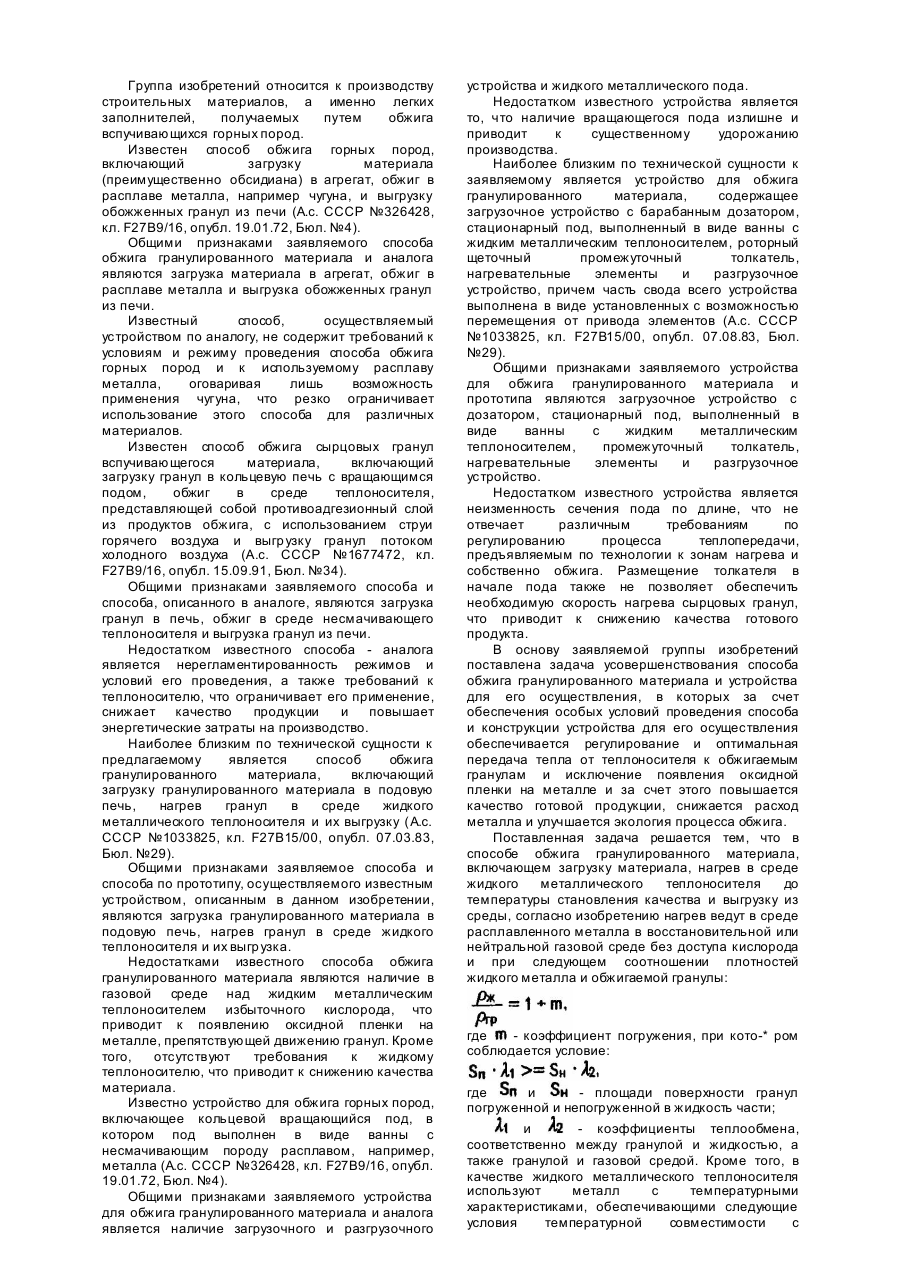 Группа изобретений относится к производству строительных материалов, а именно легких заполнителей, получаемых путем обжига вспучивающихся горных пород.

Известен способ обжига горных пород, включающий загрузку материала (преимущественно обсидиана) в агрегат, обжиг в расплаве металла, например чугуна, и выгрузку обожженных гранул из печи (А.с. СССР №326428, кл. F27B9/16, опубл. 19.01.72, Бюл. №4).

Общими признаками заявляемого способа обжига гранулированного материала и аналога являются загрузка материала в агрегат, обжиг в расплаве металла и выгрузка обожженных гранул из печи.

Известный способ, осуществляемый устройством по аналогу, не содержит требований к условиям и режиму проведения способа обжига горных пород и к используемому расплаву металла, оговаривая лишь возможность применения чугуна, что резко ограничивает использование этого способа для различных материалов.

Известен способ обжига сырцовых гранул вспучивающегося материала, включающий загрузку гранул в кольцевую печь с вращающимся подом, обжиг в среде теплоносителя, представляющей собой противоадгезионный слой из продуктов обжига, с использованием струи горячего воздуха и выгрузку гранул потоком холодного воздуха (А.с. СССР №1677472, кл. F27B9/16, опубл. 15.09.91, Бюл. №34).

Общими признаками заявляемого способа и способа, описанного в аналоге, являются загрузка гранул в печь, обжиг в среде несмачивающего теплоносителя и выгрузка гранул из печи.

Недостатком известного способа - аналога является нерегламентированность режимов и условий его проведения, а также требований к теплоносителю, что ограничивает его применение, снижает качество продукции и повышает энергетические затраты на производство.

Наиболее близким по технической сущности к предлагаемому является способ обжига гранулированного материала, включающий загрузку гранулированного материала в подовую печь, нагрев гранул в среде жидкого металлического теплоносителя и их выгрузку (А.с. СССР №1033825, кл. F27B15/00, опубл. 07.03.83, Бюл. №29).

Общими признаками заявляемое способа и способа по прототипу, осуществляемого известным устройством, описанным в данном изобретении, являются загрузка гранулированного материала в подовую печь, нагрев гранул в среде жидкого теплоносителя и их выгрузка.

Недостатками известного способа обжига гранулированного материала являются наличие в газовой среде над жидким металлическим теплоносителем избыточного кислорода, что приводит к появлению оксидной пленки на металле, препятствующей движению гранул. Кроме того, отсутствуют требования к жидкому теплоносителю, что приводит к снижению качества материала.

Известно устройство для обжига горных пород, включающее кольцевой вращающийся под, в котором под выполнен в виде ванны с несмачивающим породу расплавом, например, металла (А.с. СССР №326428, кл. F27B9/16, опубл. 19.01.72, Бюл. №4).

Общими признаками заявляемого устройства для обжига гранулированного материала и аналога является наличие загрузочного и разгрузочного устройства и жидкого металлического пода.

Недостатком известного устройства является то, что наличие вращающегося пода излишне и приводит к существенному удорожанию производства.

Наиболее близким по технической сущности к заявляемому является устройство для обжига гранулированного материала, содержащее загрузочное устройство с барабанным дозатором, стационарный под, выполненный в виде ванны с жидким металлическим теплоносителем, роторный щеточный промежуточный толкатель, нагревательные элементы и разгрузочное устройство, причем часть свода всего устройства выполнена в виде установленных с возможностью перемещения от привода элементов (А.с. СССР №1033825, кл. F27B15/00, опубл. 07.08.83, Бюл. №29).

Общими признаками заявляемого устройства для обжига гранулированного материала и прототипа являются загрузочное устройство с дозатором, стационарный под, выполненный в виде ванны с жидким металлическим теплоносителем, промежуточный толкатель, нагревательные элементы и разгрузочное устройство.

Недостатком известного устройства является неизменность сечения пода по длине, что не отвечает различным требованиям по регулированию процесса теплопередачи, предъявляемым по технологии к зонам нагрева и собственно обжига. Размещение толкателя в начале пода также не позволяет обеспечить необходимую скорость нагрева сырцовых гранул, что приводит к снижению качества готового продукта.

В основу заявляемой группы изобретений поставлена задача усовершенствования способа обжига гранулированного материала и устройства для его осуществления, в которых за счет обеспечения особых условий проведения способа и конструкции устройства для его осуществления обеспечивается регулирование и оптимальная передача тепла от теплоносителя к обжигаемым гранулам и исключение появления оксидной пленки на металле и за счет этого повышается качество готовой продукции, снижается расход металла и улучшается экология процесса обжига.

Поставленная задача решается тем, что в способе обжига гранулированного материала, включающем загрузку материала, нагрев в среде жидкого металлического теплоносителя до температуры становления качества и выгрузку из среды, согласно изобретению нагрев ведут в среде расплавленного металла в восстановительной или нейтральной газовой среде без доступа кислорода и при следующем соотношении плотностей жидкого металла и обжигаемой гранулы:

$\frac{\rho_ж}{\rho_{гр}} = 1 + m,$

где $m$ - коэффициент погружения, при кото-* ром соблюдается условие:

$S_п \cdot \lambda_1 >= S_н \cdot \lambda_2,$

где $S_п$ и $S_н$ - площади поверхности гранул погруженной и непогруженной в жидкость части;

$\lambda_1$ и $\lambda_2$ - коэффициенты теплообмена, соответственно между гранулой и жидкостью, а также гранулой и газовой средой. Кроме того, в качестве жидкого металлического теплоносителя используют металл с температурными характеристиками, обеспечивающими следующие условия температурной совместимости с